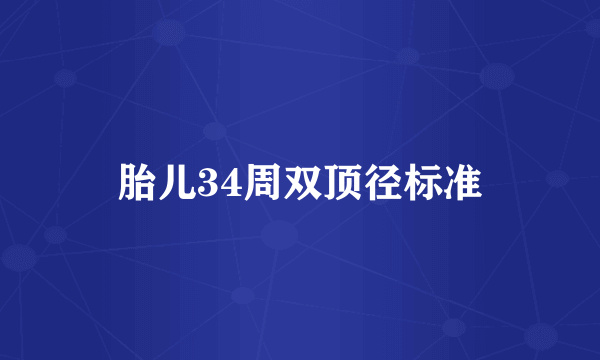 胎儿34周双顶径标准